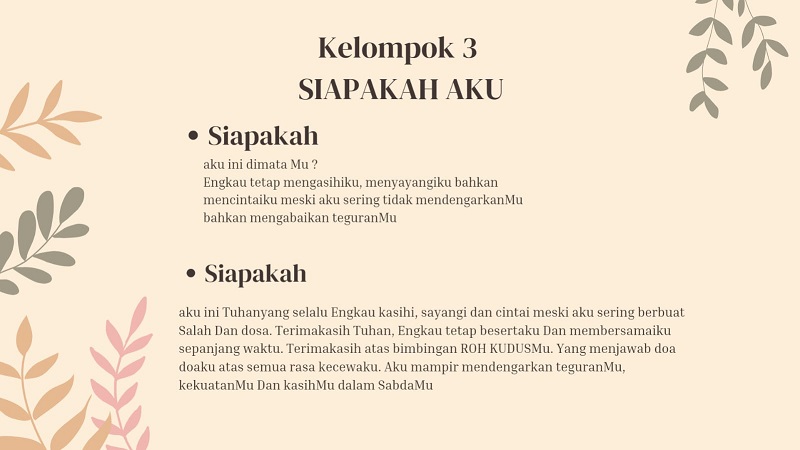 Kelompok 3
SIAPAKAH AKU

• Siapakah

aku ini dimata Mu ?
Engkau tetap mengasihiku, menyayangiku bahkan mencintaiku meski aku sering tidak mendengarkanMu bahkan mengabaikan teguranMu

• Siapakah

aku ini Tuhanyang selalu Engkau kasihi, sayangi dan cintai meski aku sering berbuat Salah Dan dosa. Terimakasih Tuhan, Engkau tetap besertaku Dan membersamaiku sepanjang waktu. Terimakasih atas bimbingan ROH KUDUSMu. Yang menjawab doa doaku atas semua rasa kecewaku. Aku mampir mendengarkan teguranMu, kekuatanMu Dan kasihMu dalam SabdaMu